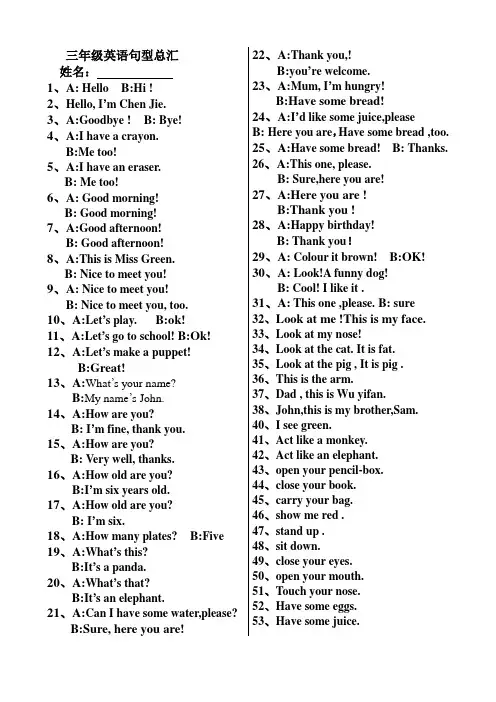 三年级英语句型总汇
姓名：____________
1、A: Hello B:Hi !
2、Hello, I'm Chen Jie.
3、A:Goodbye ! B: Bye!
4、A:I have a crayon.
B:Me too!
5、A:I have an eraser.
B: Me too!
6、A: Good morning!
B: Good morning!
7、A:Good afternoon!
B: Good afternoon!
8、A:This is Miss Green.
B: Nice to meet you!
9、A: Nice to meet you!
B: Nice to meet you, too.
10、A:Let's play. B:ok!
11、A:Let's go to school! B:Ok!
12、A:Let's make a puppet!
B:Great!
13、A:What's your name?
B:My name's John.
14、A:How are you?
B: I'm fine, thank you.
15、A:How are you?
B: Very well, thanks.
16、A:How old are you?
B:I'm six years old.
17、A:How old are you?
B: I'm six.
18、A:How many plates? B:Five
19、A:What's this?
B:It's a panda.
20、A:What's that?
B:It's an elephant.
21、A:Can I have some water,please?
B:Sure, here you are!

22、A:Thank you,!
B:you're welcome.
23、A:Mum, I'm hungry!
B:Have some bread!
24、A:I'd like some juice,please
B: Here you are, Have some bread ,too.
25、A:Have some bread! B: Thanks.
26、A:This one, please.
B: Sure,here you are!
27、A:Here you are !
B:Thank you !
28、A:Happy birthday!
B: Thank you!
29、A: Colour it brown! B:OK!
30、A: Look!A funny dog!
B: Cool! I like it .
31、A: This one ,please. B: sure
32、Look at me !This is my face.
33、Look at my nose!
34、Look at the cat. It is fat.
35、Look at the pig , It is pig .
36、This is the arm.
37、Dad , this is Wu yifan.
38、John,this is my brother,Sam.
40、I see green.
41、Act like a monkey.
42、Act like an elephant.
43、open your pencil-box.
44、close your book.
45、carry your bag.
46、show me red .
47、stand up .
48、sit down.
49、close your eyes.
50、open your mouth.
51、Touch your nose.
52、Have some eggs.
53、Have some juice.